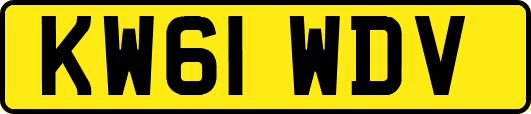 KW61 WDV